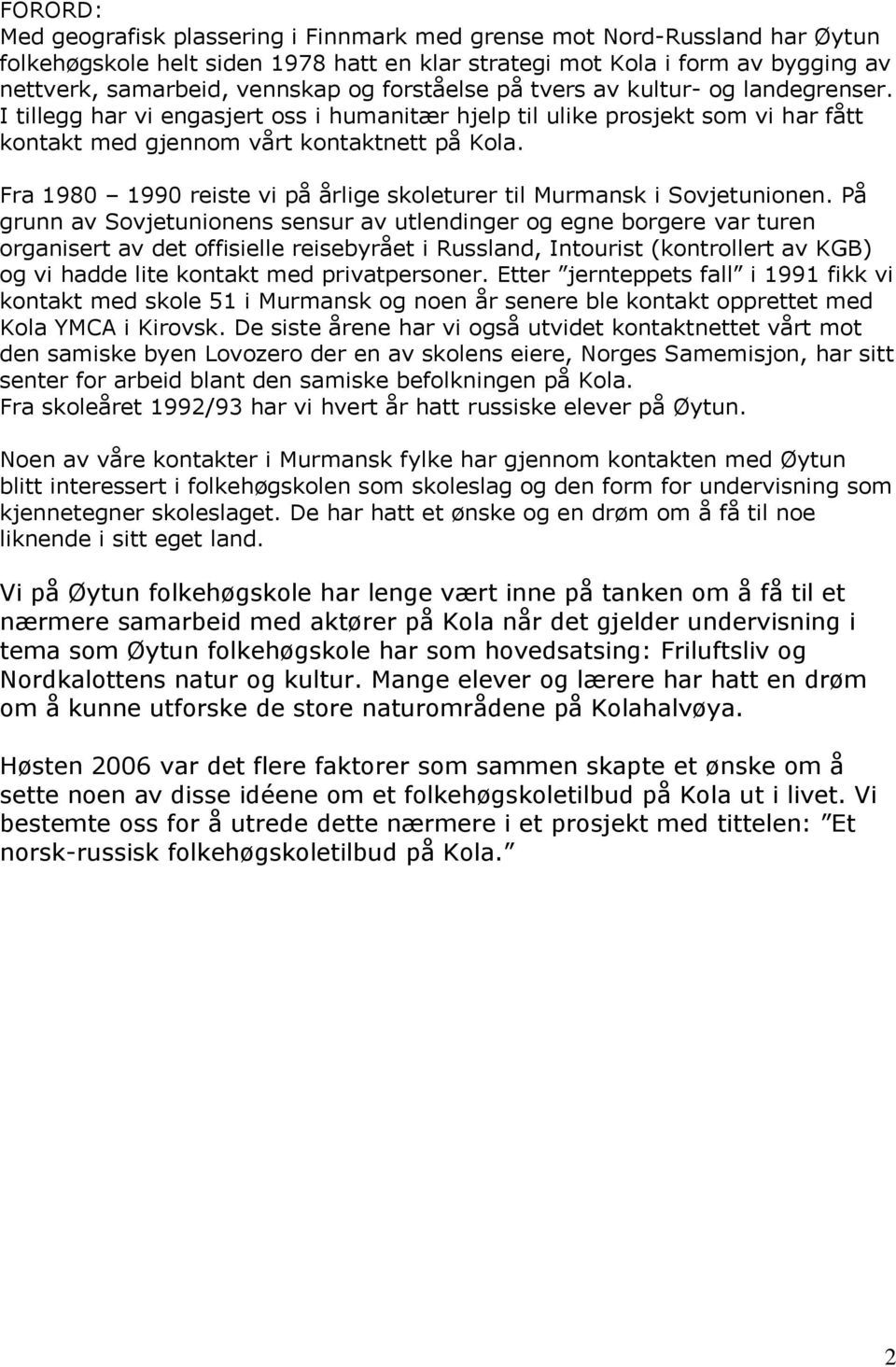 FORORD:
Med geografisk plassering i Finnmark med grense mot Nord-Russland har Øytun folkehøgskole helt siden 1978 hatt en klar strategi mot Kola i form av bygging av nettverk, samarbeid, vennskap og forståelse på tvers av kultur- og landegrenser. I tillegg har vi engasjert oss i humanitær hjelp til ulike prosjekt som vi har fått kontakt med gjennom vårt kontaktnett på Kola.

Fra 1980 – 1990 reiste vi på årlige skoleturer til Murmansk i Sovjetunionen. På grunn av Sovjetunionens sensur av utlendinger og egne borgere var turen organisert av det offisielle reisebyrået i Russland, Intourist (kontrollert av KGB) og vi hadde lite kontakt med privatpersoner. Etter ”jernteppets fall” i 1991 fikk vi kontakt med skole 51 i Murmansk og noen år senere ble kontakt opprettet med Kola YMCA i Kirovsk. De siste årene har vi også utvidet kontaktnettet vårt mot den samiske byen Lovozero der en av skolens eiere, Norges Samemisjon, har sitt senter for arbeid blant den samiske befolkningen på Kola.
Fra skoleåret 1992/93 har vi hvert år hatt russiske elever på Øytun.

Noen av våre kontakter i Murmansk fylke har gjennom kontakten med Øytun blitt interessert i folkehøgskolen som skoleslag og den form for undervisning som kjennetegner skoleslaget. De har hatt et ønske og en drøm om å få til noe liknende i sitt eget land.

Vi på Øytun folkehøgskole har lenge vært inne på tanken om å få til et nærmere samarbeid med aktører på Kola når det gjelder undervisning i tema som Øytun folkehøgskole har som hovedsatsing: Friluftsliv og Nordkalottens natur og kultur. Mange elever og lærere har hatt en drøm om å kunne utforske de store naturområdene på Kolahalvøya.

Høsten 2006 var det flere faktorer som sammen skapte et ønske om å sette noen av disse idéene om et folkehøgskoletilbud på Kola ut i livet. Vi bestemte oss for å utrede dette nærmere i et prosjekt med tittelen: ”Et norsk-russisk folkehøgskoletilbud på Kola.”

2